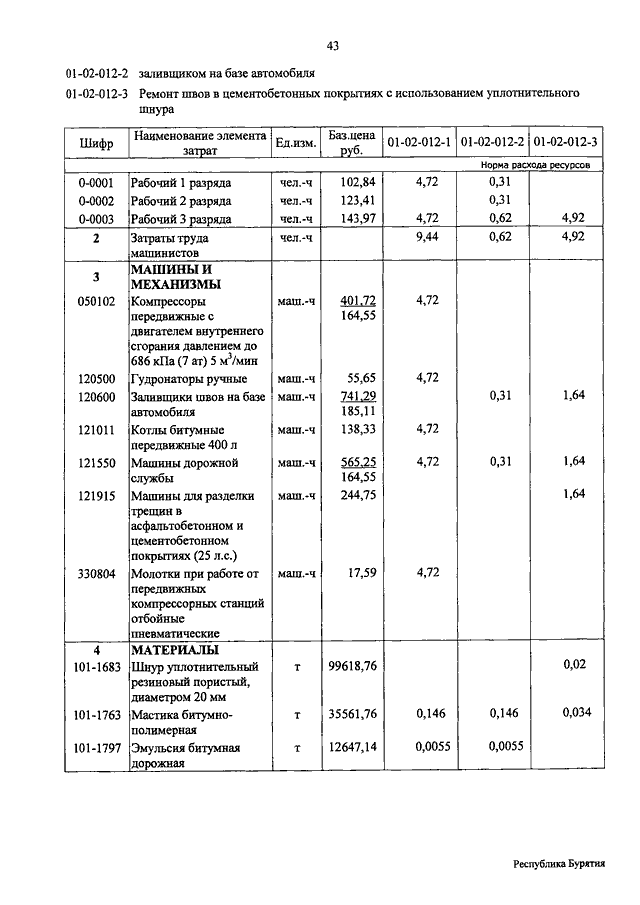 43

01-02-012-2 заливщиком на базе автомобиля

01-02-012-3 Ремонт швов в цементобетонных покрытиях с использованием уплотнительного шнура

| Шифр | Наименование элемента затрат | Ед.изм. | Баз.цена руб. | 01-02-012-1 | 01-02-012-2 | 01-02-012-3 |
|---|---|---|---|---|---|---|
| | | | | Норма расхода ресурсов | | |
| 0-0001 | Рабочий 1 разряда | чел.-ч | 102,84 | 4,72 | 0,31 | |
| 0-0002 | Рабочий 2 разряда | чел.-ч | 123,41 | | 0,31 | |
| 0-0003 | Рабочий 3 разряда | чел.-ч | 143,97 | 4,72 | 0,62 | 4,92 |
| 2 | Затраты труда машинистов | чел.-ч | | 9,44 | 0,62 | 4,92 |
| 3 | МАШИНЫ И МЕХАНИЗМЫ | | | | | |
| 050102 | Компрессоры передвижные с двигателем внутреннего сгорания давлением до 686 кПа (7 ат) 5 м$^3$/мин | маш.-ч | 401,72 164,55 | 4,72 | | |
| 120500 | Гудронаторы ручные | маш.-ч | 55,65 | 4,72 | | |
| 120600 | Заливщики швов на базе автомобиля | маш.-ч | 741,29 185,11 | | 0,31 | 1,64 |
| 121011 | Котлы битумные передвижные 400 л | маш.-ч | 138,33 | 4,72 | | |
| 121550 | Машины дорожной службы | маш.-ч | 565,25 164,55 | 4,72 | 0,31 | 1,64 |
| 121915 | Машины для разделки трещин в асфальтобетонном и цементобетонном покрытиях (25 л.с.) | маш.-ч | 244,75 | | | 1,64 |
| 330804 | Молотки при работе от передвижных компрессорных станций отбойные пневматические | маш.-ч | 17,59 | 4,72 | | |
| 4 | МАТЕРИАЛЫ | | | | | |
| 101-1683 | Шнур уплотнительный резиновый пористый, диаметром 20 мм | т | 99618,76 | | | 0,02 |
| 101-1763 | Мастика битумно-полимерная | т | 35561,76 | 0,146 | 0,146 | 0,034 |
| 101-1797 | Эмульсия битумная дорожная | т | 12647,14 | 0,0055 | 0,0055 | |

Республика Бурятия